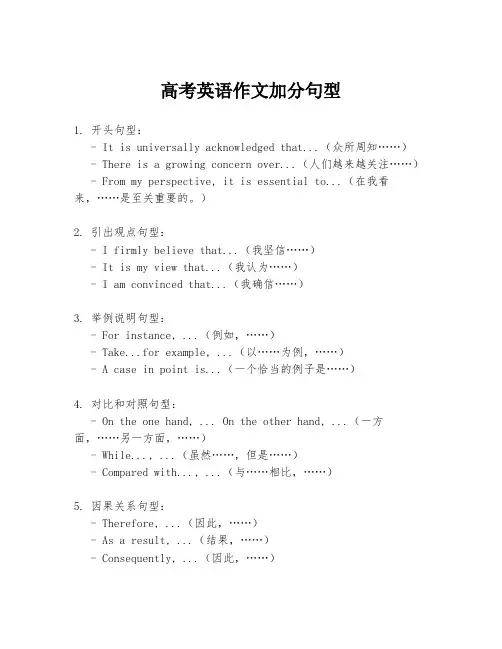 高考英语作文加分句型

1. 开头句型：
- It is universally acknowledged that...（众所周知……）
- There is a growing concern over...（人们越来越关注……）
- From my perspective, it is essential to...（在我看来，……是至关重要的。）

2. 引出观点句型：
- I firmly believe that...（我坚信……）
- It is my view that...（我认为……）
- I am convinced that...（我确信……）

3. 举例说明句型：
- For instance, ...（例如，……）
- Take...for example, ...（以……为例，……）
- A case in point is...（一个恰当的例子是……）

4. 对比和对照句型：
- On the one hand, ... On the other hand, ...（一方面，……另一方面，……）
- While..., ...（虽然……，但是……）
- Compared with..., ...（与……相比，……）

5. 因果关系句型：
- Therefore, ...（因此，……）
- As a result, ...（结果，……）
- Consequently, ...（因此，……）